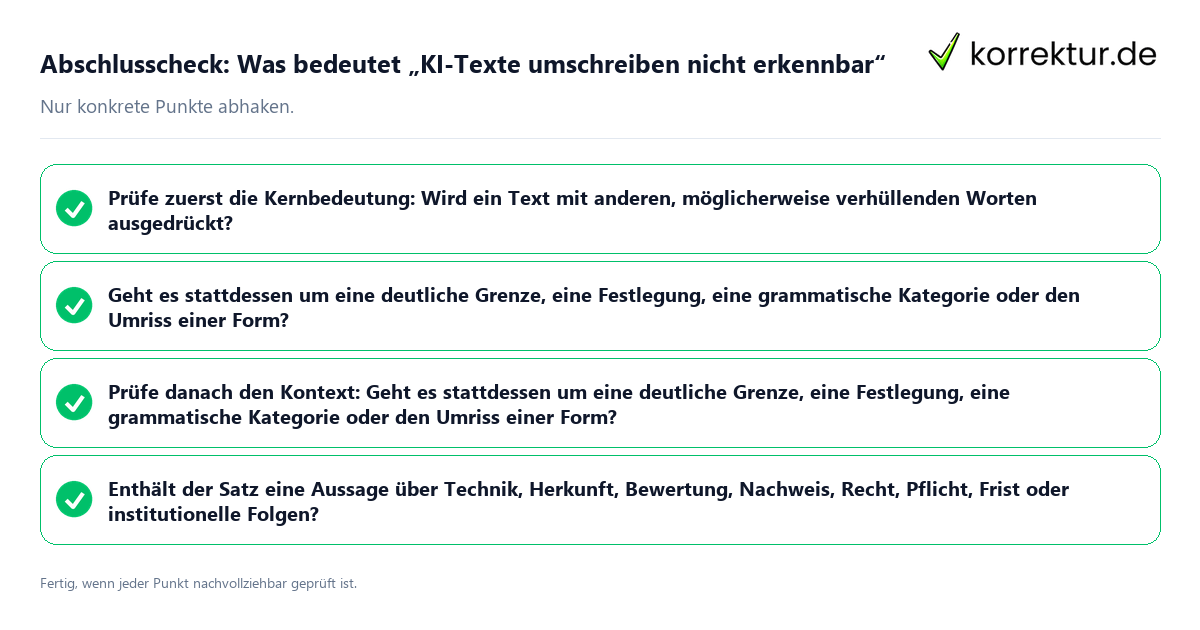 Abschlusscheck: Was bedeutet „KI-Texte umschreiben nicht erkennbar“

korrektur.de

Nur konkrete Punkte abhaken.

Prüfe zuerst die Kernbedeutung: Wird ein Text mit anderen, möglicherweise verhüllenden Worten ausgedrückt?

Geht es stattdessen um eine deutliche Grenze, eine Festlegung, eine grammatische Kategorie oder den Umriss einer Form?

Prüfe danach den Kontext: Geht es stattdessen um eine deutliche Grenze, eine Festlegung, eine grammatische Kategorie oder den Umriss einer Form?

Enthält der Satz eine Aussage über Technik, Herkunft, Bewertung, Nachweis, Recht, Pflicht, Frist oder institutionelle Folgen?

Fertig, wenn jeder Punkt nachvollziehbar geprüft ist.